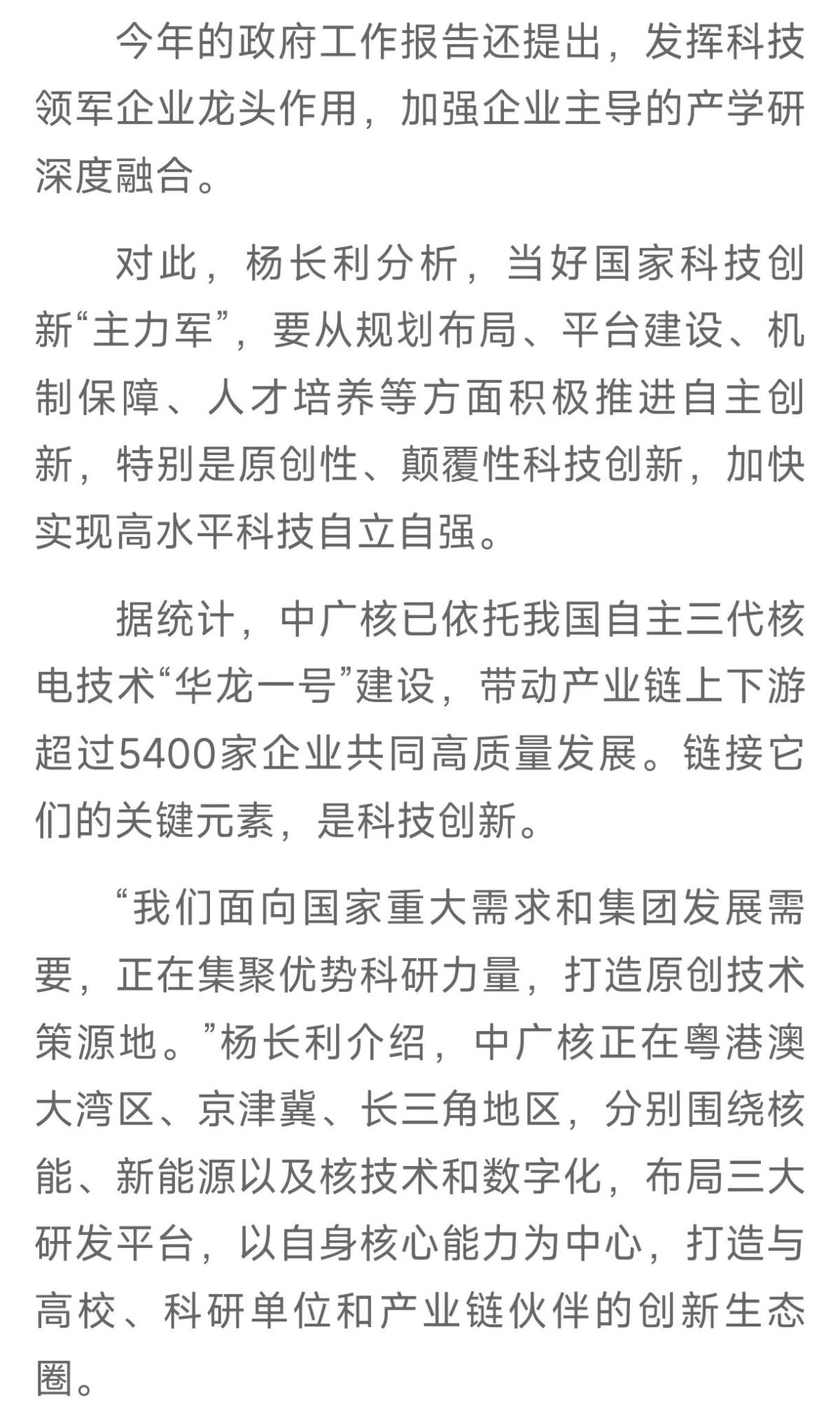 今年的政府工作报告还提出，发挥科技领军企业龙头作用，加强企业主导的产学研深度融合。

对此，杨长利分析，当好国家科技创新“主力军”，要从规划布局、平台建设、机制保障、人才培养等方面积极推进自主创新，特别是原创性、颠覆性科技创新，加快实现高水平科技自立自强。

据统计，中广核已依托我国自主三代核电技术“华龙一号”建设，带动产业链上下游超过5400家企业共同高质量发展。链接它们的关键元素，是科技创新。

“我们面向国家重大需求和集团发展需要，正在集聚优势科研力量，打造原创技术策源地。”杨长利介绍，中广核正在粤港澳大湾区、京津冀、长三角地区，分别围绕核能、新能源以及核技术和数字化，布局三大研发平台，以自身核心能力为中心，打造与高校、科研单位和产业链伙伴的创新生态圈。